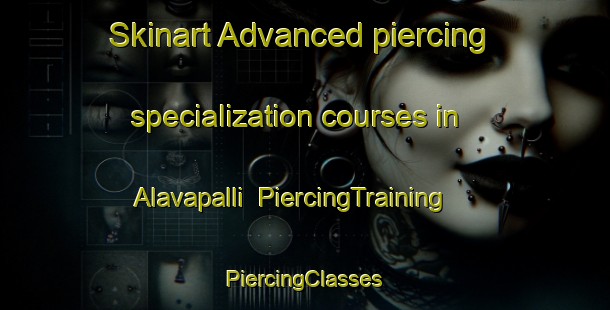 Skinart Advanced piercing specialization courses in Alavapalli PiercingTraining

PiercingClasses